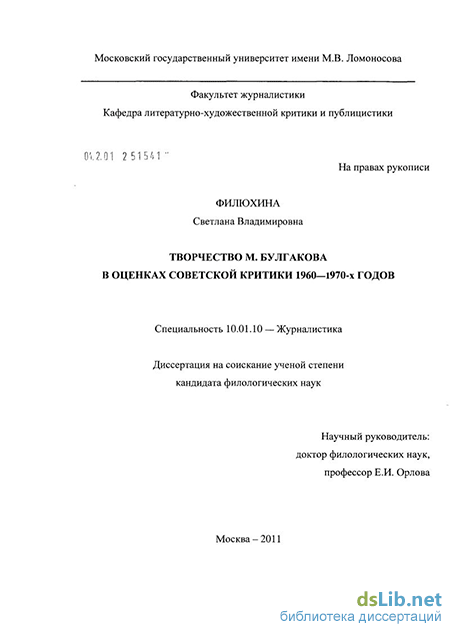 Московский государственный университет имени М.В. Ломоносова

Факультет журналистики

Кафедра литературно-художественной критики и публицистики

04.2.01 2 51541

На правах рукописи

ФИЛЮХИНА

Светлана Владимировна

ТВОРЧЕСТВО М. БУЛГАКОВА

В ОЦЕНКАХ СОВЕТСКОЙ КРИТИКИ 1960—1970-х ГОДОВ

Специальность 10.01.10 — Журналистика

Диссертация на соискание ученой степени

кандидата филологических наук

Научный руководитель:

доктор филологических наук,

профессор Е.И. Орлова

Москва – 2011

dsLib.net

библиотека диссертаций